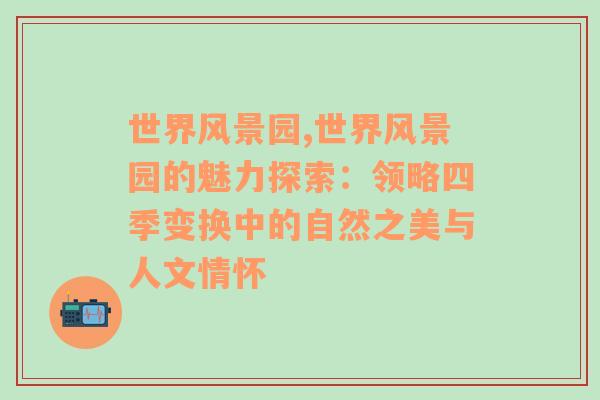 世界风景园,世界风景园的魅力探索：领略四季变换中的自然之美与人文情怀